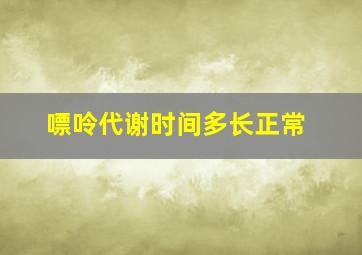 嘌呤代谢时间多长正常